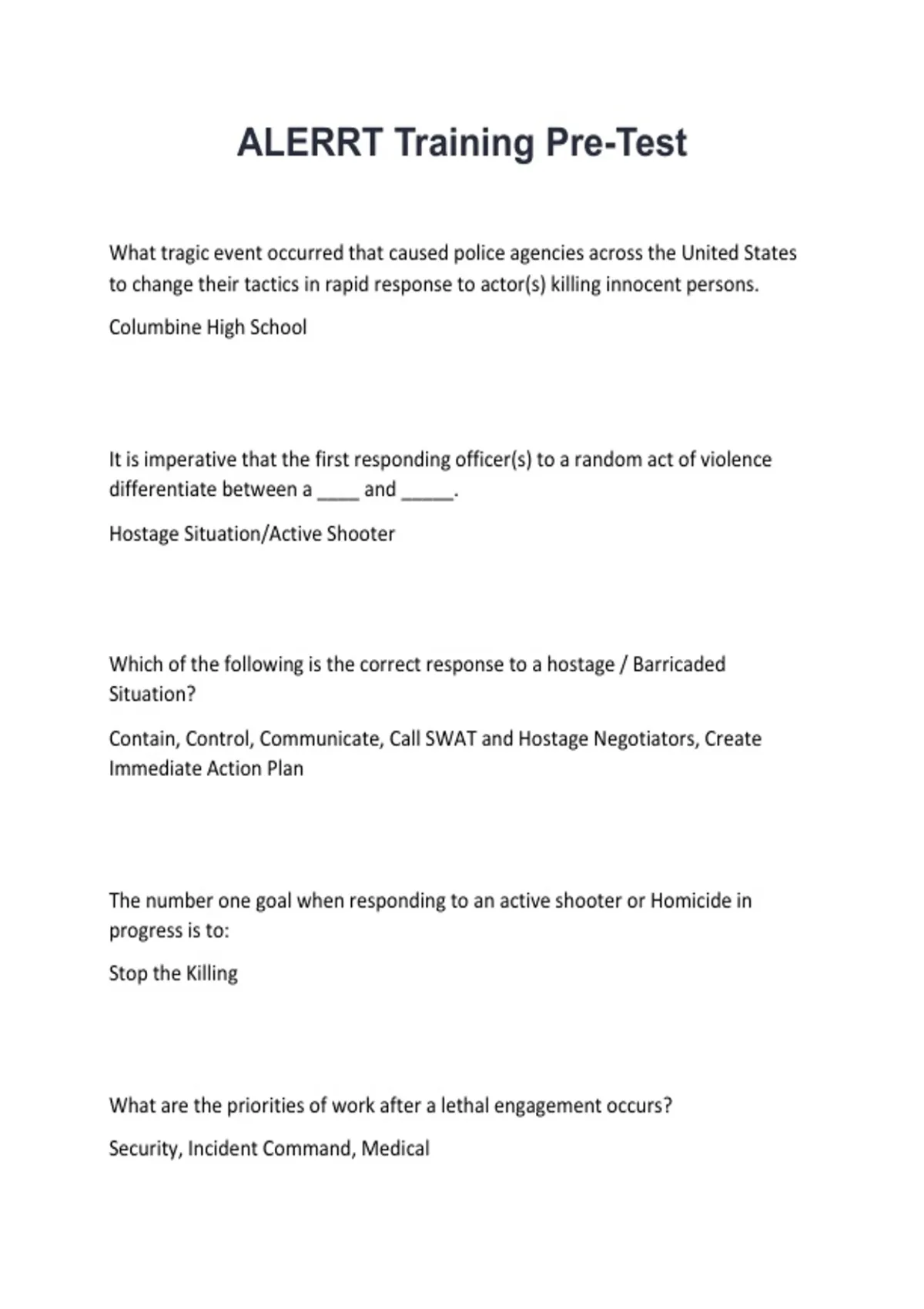 ALERRT Training Pre-Test

What tragic event occurred that caused police agencies across the United States to change their tactics in rapid response to actor(s) killing innocent persons.

Columbine High School

It is imperative that the first responding officer(s) to a random act of violence differentiate between a ____ and _____.

Hostage Situation/Active Shooter

Which of the following is the correct response to a hostage / Barricaded Situation?

Contain, Control, Communicate, Call SWAT and Hostage Negotiators, Create Immediate Action Plan

The number one goal when responding to an active shooter or Homicide in progress is to:

Stop the Killing

What are the priorities of work after a lethal engagement occurs?

Security, Incident Command, Medical